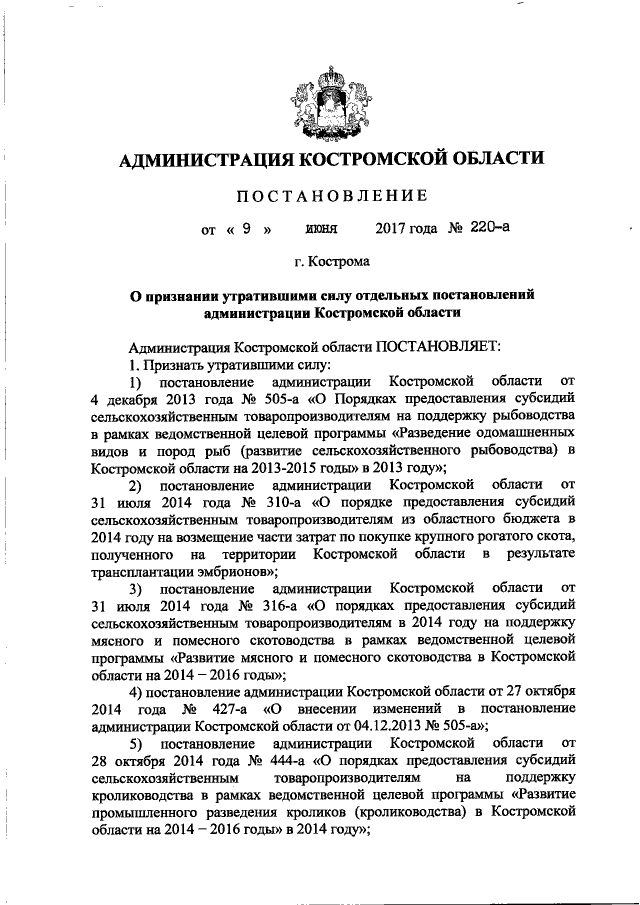 АДМИНИСТРАЦИЯ КОСТРОМСКОЙ ОБЛАСТИ

ПОСТАНОВЛЕНИЕ

от « 9 » июня 2017 года № 220-а

г. Кострома

О признании утратившими силу отдельных постановлений администрации Костромской области

Администрация Костромской области ПОСТАНОВЛЯЕТ:

1. Признать утратившими силу:

1) постановление администрации Костромской области от 4 декабря 2013 года № 505-а «О Порядках предоставления субсидий сельскохозяйственным товаропроизводителям на поддержку рыбоводства в рамках ведомственной целевой программы «Разведение одомашненных видов и пород рыб (развитие сельскохозяйственного рыбоводства) в Костромской области на 2013-2015 годы» в 2013 году»;

2) постановление администрации Костромской области от 31 июля 2014 года № 310-а «О порядке предоставления субсидий сельскохозяйственным товаропроизводителям из областного бюджета в 2014 году на возмещение части затрат по покупке крупного рогатого скота, полученного на территории Костромской области в результате трансплантации эмбрионов»;

3) постановление администрации Костромской области от 31 июля 2014 года № 316-а «О порядках предоставления субсидий сельскохозяйственным товаропроизводителям в 2014 году на поддержку мясного и помесного скотоводства в рамках ведомственной целевой программы «Развитие мясного и помесного скотоводства в Костромской области на 2014 – 2016 годы»;

4) постановление администрации Костромской области от 27 октября 2014 года № 427-а «О внесении изменений в постановление администрации Костромской области от 04.12.2013 № 505-а»;

5) постановление администрации Костромской области от 28 октября 2014 года № 444-а «О порядках предоставления субсидий сельскохозяйственным товаропроизводителям на поддержку кролиководства в рамках ведомственной целевой программы «Развитие промышленного разведения кроликов (кролиководства) в Костромской области на 2014 – 2016 годы» в 2014 году»;